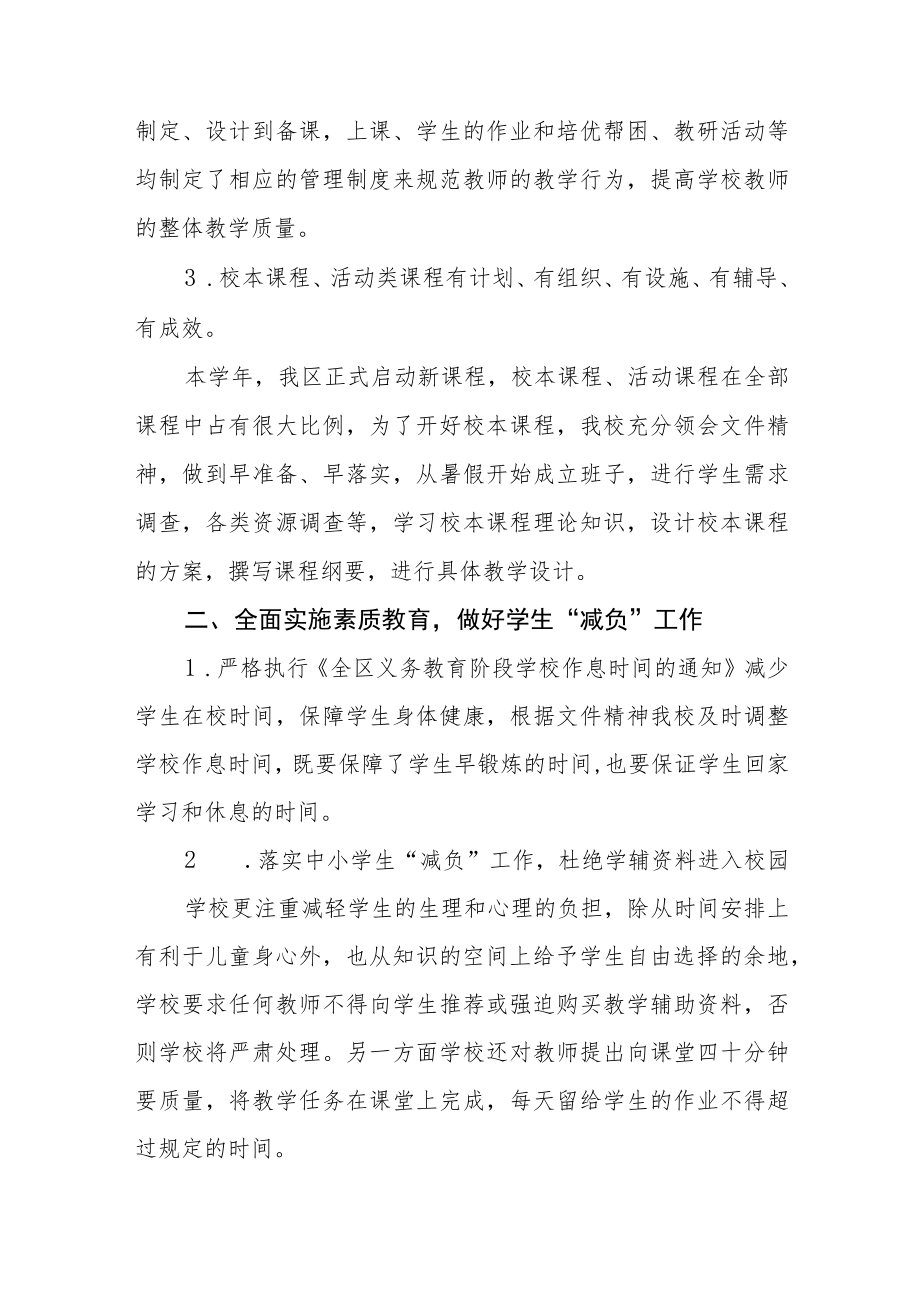 制定、设计到备课，上课、学生的作业和培优帮困、教研活动等均制定了相应的管理制度来规范教师的教学行为，提高学校教师的整体教学质量。

3．校本课程、活动类课程有计划、有组织、有设施、有辅导、有成效。

本学年，我区正式启动新课程，校本课程、活动课程在全部课程中占有很大比例，为了开好校本课程，我校充分领会文件精神，做到早准备、早落实，从暑假开始成立班子，进行学生需求调查，各类资源调查等，学习校本课程理论知识，设计校本课程的方案，撰写课程纲要，进行具体教学设计。

二、全面实施素质教育，做好学生“减负”工作

1．严格执行《全区义务教育阶段学校作息时间的通知》减少学生在校时间，保障学生身体健康，根据文件精神我校及时调整学校作息时间，既要保障了学生早锻炼的时间，也要保证学生回家学习和休息的时间。

2　．落实中小学生“减负”工作，杜绝学辅资料进入校园

学校更注重减轻学生的生理和心理的负担，除从时间安排上有利于儿童身心外，也从知识的空间上给予学生自由选择的余地，学校要求任何教师不得向学生推荐或强迫购买教学辅助资料，否则学校将严肃处理。另一方面学校还对教师提出向课堂四十分钟要质量，将教学任务在课堂上完成，每天留给学生的作业不得超过规定的时间。